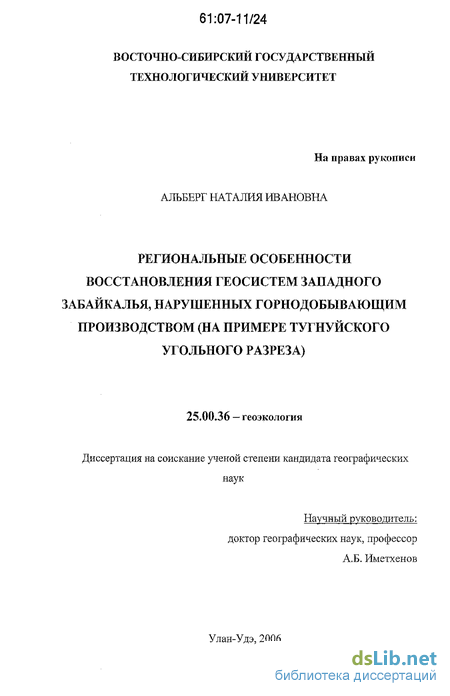 61:07-11/24

ВОСТОЧНО-СИБИРСКИЙ ГОСУДАРСТВЕННЫЙ ТЕХНОЛОГИЧЕСКИЙ УНИВЕРСИТЕТ

На правах рукописи

АЛЬБЕРГ НАТАЛИЯ ИВАНОВНА

РЕГИОНАЛЬНЫЕ ОСОБЕННОСТИ ВОССТАНОВЛЕНИЯ ГЕОСИСТЕМ ЗАПАДНОГО ЗАБАЙКАЛЬЯ, НАРУШЕННЫХ ГОРНОДОБЫВАЮЩИМ ПРОИЗВОДСТВОМ (НА ПРИМЕРЕ ТУГНУЙСКОГО УГОЛЬНОГО РАЗРЕЗА)

25.00.36 – геоэкология

Диссертация на соискание ученой степени кандидата географических наук

Научный руководитель:
доктор географических наук, профессор
А.Б. Иметхенов

Улан-Удэ, 2006

dsLib.net
библиотека диссертаций